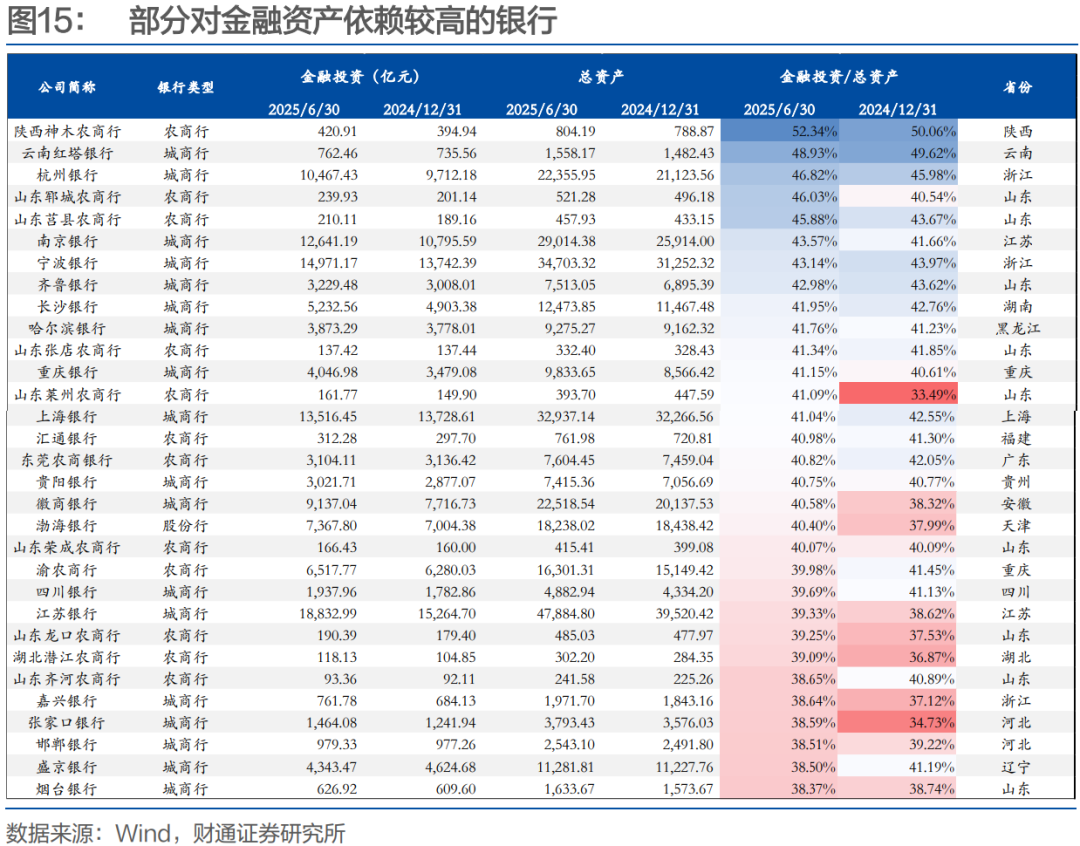 图15： 部分对金融资产依赖较高的银行

| 公司简称 | 银行类型 | 金融投资（亿元） |  | 总资产 |  | 金融投资/总资产 |  | 省份 |
|---|---|---|---|---|---|---|---|---|
|  |  | 2025/6/30 | 2024/12/31 | 2025/6/30 | 2024/12/31 | 2025/6/30 | 2024/12/31 |  |
| 陕西神木农商行 | 农商行 | 420.91 | 394.94 | 804.19 | 788.87 | 52.34% | 50.06% | 陕西 |
| 云南红塔银行 | 城商行 | 762.46 | 735.56 | 1,558.17 | 1,482.43 | 48.93% | 49.62% | 云南 |
| 杭州银行 | 城商行 | 10,467.43 | 9,712.18 | 22,355.95 | 21,123.56 | 46.82% | 45.98% | 浙江 |
| 山东郓城农商行 | 农商行 | 239.93 | 201.14 | 521.28 | 496.18 | 46.03% | 40.54% | 山东 |
| 山东莒县农商行 | 农商行 | 210.11 | 189.16 | 457.93 | 433.15 | 45.88% | 43.67% | 山东 |
| 南京银行 | 城商行 | 12,641.19 | 10,795.59 | 29,014.38 | 25,914.00 | 43.57% | 41.66% | 江苏 |
| 宁波银行 | 城商行 | 14,971.17 | 13,742.39 | 34,703.32 | 31,252.32 | 43.14% | 43.97% | 浙江 |
| 齐鲁银行 | 城商行 | 3,229.48 | 3,008.01 | 7,513.05 | 6,895.39 | 42.98% | 43.62% | 山东 |
| 长沙银行 | 城商行 | 5,232.56 | 4,903.38 | 12,473.85 | 11,467.48 | 41.95% | 42.76% | 湖南 |
| 哈尔滨银行 | 城商行 | 3,873.29 | 3,778.01 | 9,275.27 | 9,162.32 | 41.76% | 41.23% | 黑龙江 |
| 山东张店农商行 | 农商行 | 137.42 | 137.44 | 332.40 | 328.43 | 41.34% | 41.85% | 山东 |
| 重庆银行 | 城商行 | 4,046.98 | 3,479.08 | 9,833.65 | 8,566.42 | 41.15% | 40.61% | 重庆 |
| 山东莱州农商行 | 农商行 | 161.77 | 149.90 | 393.70 | 447.59 | 41.09% | 33.49% | 山东 |
| 上海银行 | 城商行 | 13,516.45 | 13,728.61 | 32,937.14 | 32,266.56 | 41.04% | 42.55% | 上海 |
| 汇通银行 | 农商行 | 312.28 | 297.70 | 761.98 | 720.81 | 40.98% | 41.30% | 福建 |
| 东莞农商银行 | 农商行 | 3,104.11 | 3,136.42 | 7,604.45 | 7,459.04 | 40.82% | 42.05% | 广东 |
| 贵阳银行 | 城商行 | 3,021.71 | 2,877.07 | 7,415.36 | 7,056.69 | 40.75% | 40.77% | 贵州 |
| 徽商银行 | 城商行 | 9,137.04 | 7,716.73 | 22,518.54 | 20,137.53 | 40.58% | 38.32% | 安徽 |
| 渤海银行 | 股份行 | 7,367.80 | 7,004.38 | 18,238.02 | 18,438.42 | 40.40% | 37.99% | 天津 |
| 山东荣成农商行 | 农商行 | 166.43 | 160.00 | 415.41 | 399.08 | 40.07% | 40.09% | 山东 |
| 渝农商行 | 农商行 | 6,517.77 | 6,280.03 | 16,301.31 | 15,149.42 | 39.98% | 41.45% | 重庆 |
| 四川银行 | 城商行 | 1,937.96 | 1,782.86 | 4,882.94 | 4,334.20 | 39.69% | 41.13% | 四川 |
| 江苏银行 | 城商行 | 18,832.99 | 15,264.70 | 47,884.80 | 39,520.42 | 39.33% | 38.62% | 江苏 |
| 山东龙口农商行 | 农商行 | 190.39 | 179.40 | 485.03 | 477.97 | 39.25% | 37.53% | 山东 |
| 湖北潜江农商行 | 农商行 | 118.13 | 104.85 | 302.20 | 284.35 | 39.09% | 36.87% | 湖北 |
| 山东齐河农商行 | 农商行 | 93.36 | 92.11 | 241.58 | 225.26 | 38.65% | 40.89% | 山东 |
| 嘉兴银行 | 城商行 | 761.78 | 684.13 | 1,971.70 | 1,843.16 | 38.64% | 37.12% | 浙江 |
| 张家口银行 | 城商行 | 1,464.08 | 1,241.94 | 3,793.43 | 3,576.03 | 38.59% | 34.73% | 河北 |
| 邯郸银行 | 城商行 | 979.33 | 977.26 | 2,543.10 | 2,491.80 | 38.51% | 39.22% | 河北 |
| 盛京银行 | 城商行 | 4,343.47 | 4,624.68 | 11,281.81 | 11,227.76 | 38.50% | 41.19% | 辽宁 |
| 烟台银行 | 城商行 | 626.92 | 609.60 | 1,633.67 | 1,573.67 | 38.37% | 38.74% | 山东 |

数据来源：Wind，财通证券研究所